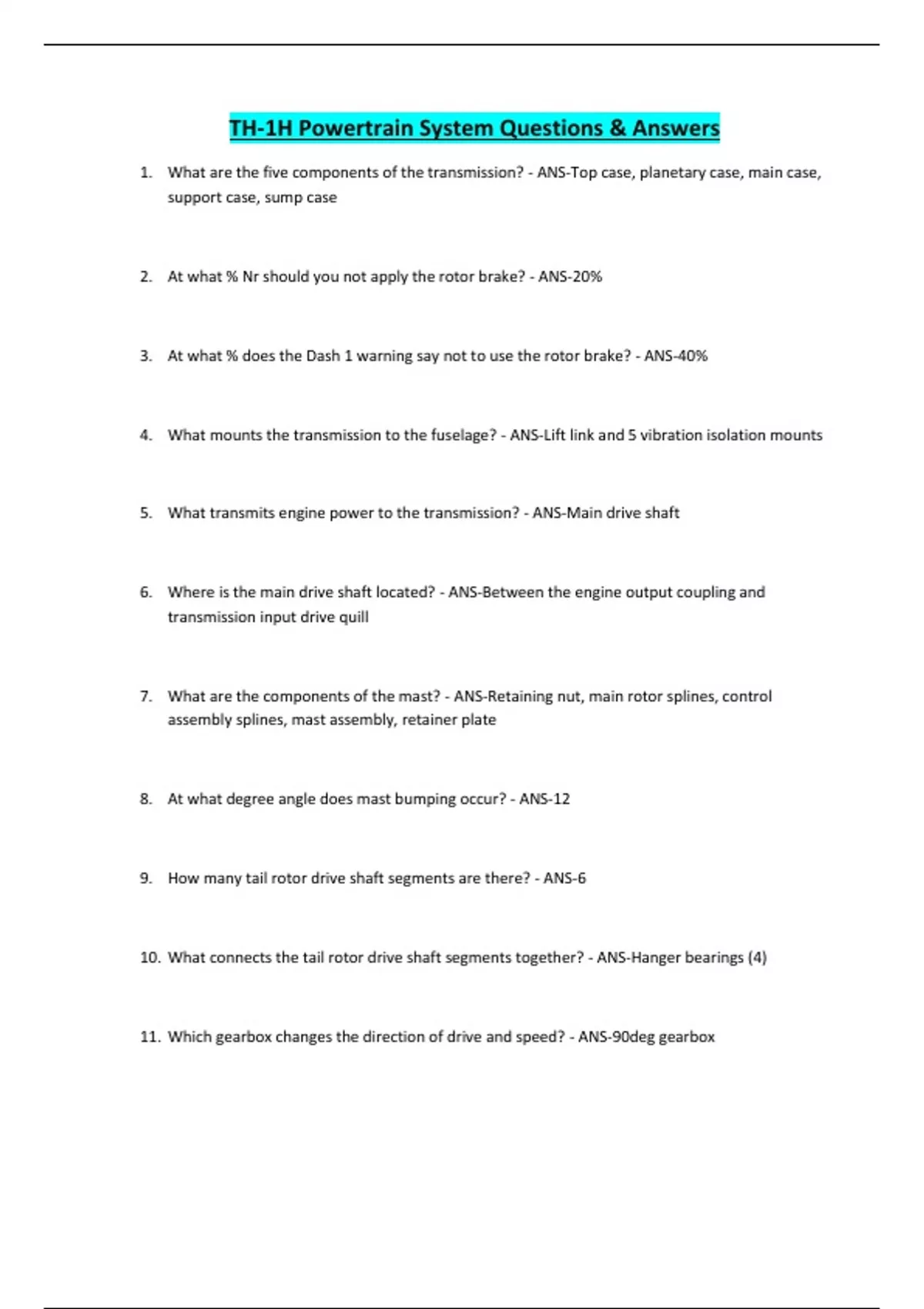 TH-1H Powertrain System Questions & Answers

1. What are the five components of the transmission? - ANS-Top case, planetary case, main case, support case, sump case

2. At what % Nr should you not apply the rotor brake? - ANS-20%

3. At what % does the Dash 1 warning say not to use the rotor brake? - ANS-40%

4. What mounts the transmission to the fuselage? - ANS-Lift link and 5 vibration isolation mounts

5. What transmits engine power to the transmission? - ANS-Main drive shaft

6. Where is the main drive shaft located? - ANS-Between the engine output coupling and transmission input drive quill

7. What are the components of the mast? - ANS-Retaining nut, main rotor splines, control assembly splines, mast assembly, retainer plate

8. At what degree angle does mast bumping occur? - ANS-12

9. How many tail rotor drive shaft segments are there? - ANS-6

10. What connects the tail rotor drive shaft segments together? - ANS-Hanger bearings (4)

11. Which gearbox changes the direction of drive and speed? - ANS-90deg gearbox